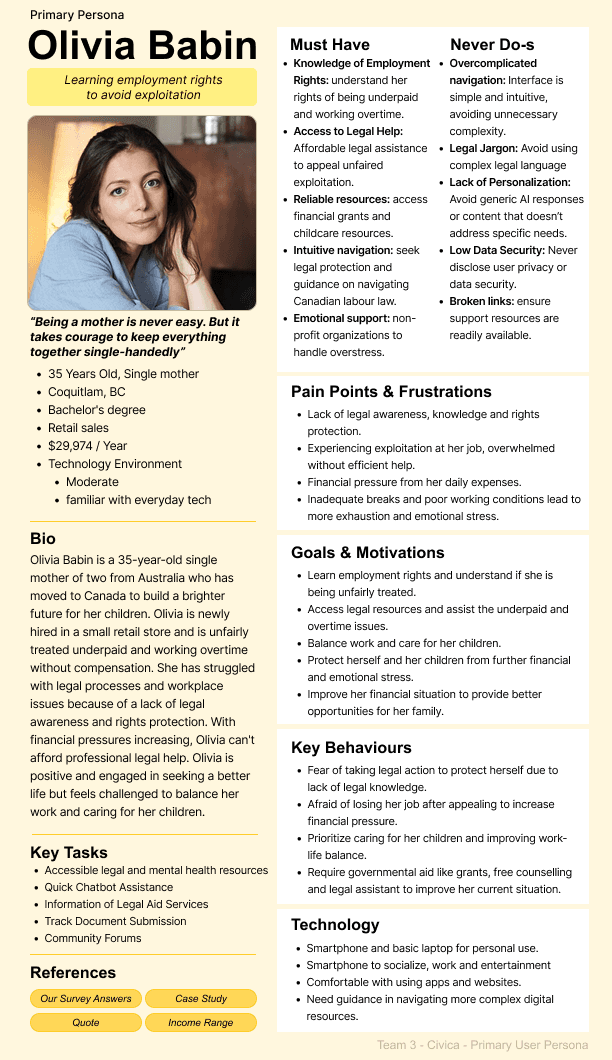 Primary Persona

Olivia Babin

Learning employment rights to avoid exploitation

"Being a mother is never easy. But it takes courage to keep everything together single-handedly"

- 35 Years Old, Single mother
- Coquitlam, BC
- Bachelor's degree
- Retail sales
- $29,974 / Year
- Technology Environment
  - Moderate
  - familiar with everyday tech

Bio

Olivia Babin is a 35-year-old single mother of two from Australia who has moved to Canada to build a brighter future for her children. Olivia is newly hired in a small retail store and is unfairly treated underpaid and working overtime without compensation. She has struggled with legal processes and workplace issues because of a lack of legal awareness and rights protection. With financial pressures increasing, Olivia can't afford professional legal help. Olivia is positive and engaged in seeking a better life but feels challenged to balance her work and caring for her children.

Key Tasks

- Accessible legal and mental health resources
- Quick Chatbot Assistance
- Information of Legal Aid Services
- Track Document Submission
- Community Forums

References

Our Survey Answers
Case Study
Quote
Income Range

Must Have

- Knowledge of Employment Rights: understand her rights of being underpaid and working overtime.
- Access to Legal Help: Affordable legal assistance to appeal unfaired exploitation.
- Reliable resources: access financial grants and childcare resources.
- Intuitive navigation: seek legal protection and guidance on navigating Canadian labour law.
- Emotional support: non-profit organizations to handle overstress.

Never Do-s

- Overcomplicated navigation: Interface is simple and intuitive, avoiding unnecessary complexity.
- Legal Jargon: Avoid using complex legal language
- Lack of Personalization: Avoid generic AI responses or content that doesn't address specific needs.
- Low Data Security: Never disclose user privacy or data security.
- Broken links: ensure support resources are readily available.

Pain Points & Frustrations

- Lack of legal awareness, knowledge and rights protection.
- Experiencing exploitation at her job, overwhelmed without efficient help.
- Financial pressure from her daily expenses.
- Inadequate breaks and poor working conditions lead to more exhaustion and emotional stress.

Goals & Motivations

- Learn employment rights and understand if she is being unfairly treated.
- Access legal resources and assist the underpaid and overtime issues.
- Balance work and care for her children.
- Protect herself and her children from further financial and emotional stress.
- Improve her financial situation to provide better opportunities for her family.

Key Behaviours

- Fear of taking legal action to protect herself due to lack of legal knowledge.
- Afraid of losing her job after appealing to increase financial pressure.
- Prioritize caring for her children and improving work-life balance.
- Require governmental aid like grants, free counselling and legal assistant to improve her current situation.

Technology

- Smartphone and basic laptop for personal use.
- Smartphone to socialize, work and entertainment
- Comfortable with using apps and websites.
- Need guidance in navigating more complex digital resources.

Team 3 - Civica - Primary User Persona